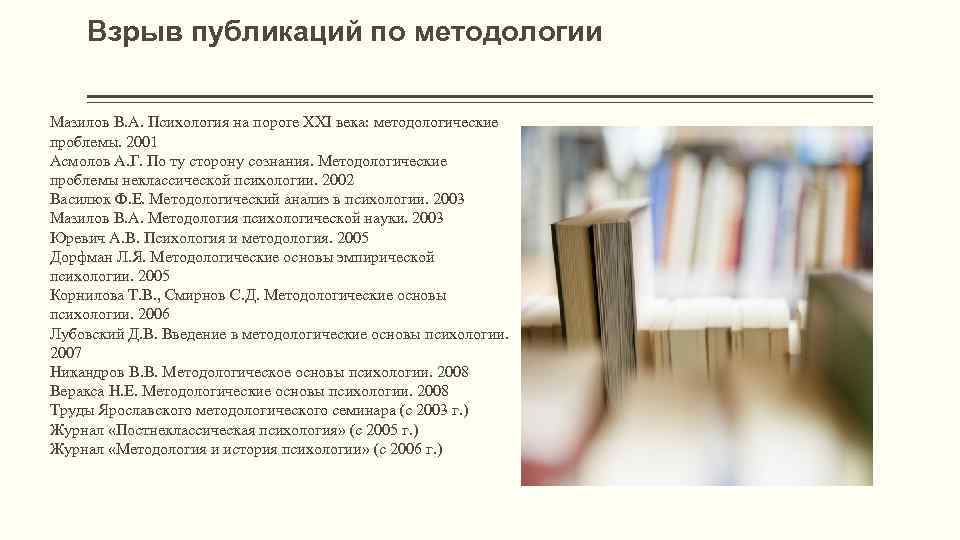 Взрыв публикаций по методологии

Мазилов В.А. Психология на пороге XXI века: методологические проблемы. 2001
Асмолов А.Г. По ту сторону сознания. Методологические проблемы неклассической психологии. 2002
Василюк Ф.Е. Методологический анализ в психологии. 2003
Мазилов В.А. Методология психологической науки. 2003
Юревич А.В. Психология и методология. 2005
Дорфман Л.Я. Методологические основы эмпирической психологии. 2005
Корнилова Т.В., Смирнов С.Д. Методологические основы психологии. 2006
Лубовский Д.В. Введение в методологические основы психологии. 2007
Никандров В.В. Методологическое основы психологии. 2008
Веракса Н.Е. Методологические основы психологии. 2008
Труды Ярославского методологического семинара (с 2003 г.)
Журнал «Постнеклассическая психология» (с 2005 г.)
Журнал «Методология и история психологии» (с 2006 г.)